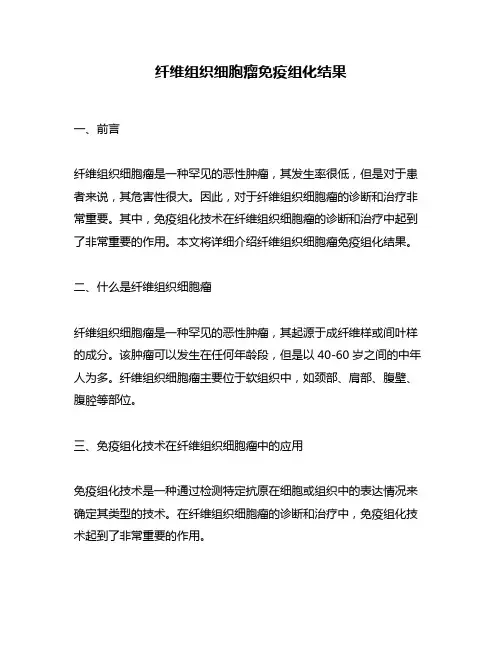 纤维组织细胞瘤免疫组化结果

一、前言

纤维组织细胞瘤是一种罕见的恶性肿瘤，其发生率很低，但是对于患者来说，其危害性很大。因此，对于纤维组织细胞瘤的诊断和治疗非常重要。其中，免疫组化技术在纤维组织细胞瘤的诊断和治疗中起到了非常重要的作用。本文将详细介绍纤维组织细胞瘤免疫组化结果。

二、什么是纤维组织细胞瘤

纤维组织细胞瘤是一种罕见的恶性肿瘤，其起源于成纤维样或间叶样的成分。该肿瘤可以发生在任何年龄段，但是以 40-60 岁之间的中年人为多。纤维组织细胞瘤主要位于软组织中，如颈部、肩部、腹壁、腹腔等部位。

三、免疫组化技术在纤维组织细胞瘤中的应用

免疫组化技术是一种通过检测特定抗原在细胞或组织中的表达情况来确定其类型的技术。在纤维组织细胞瘤的诊断和治疗中，免疫组化技术起到了非常重要的作用。